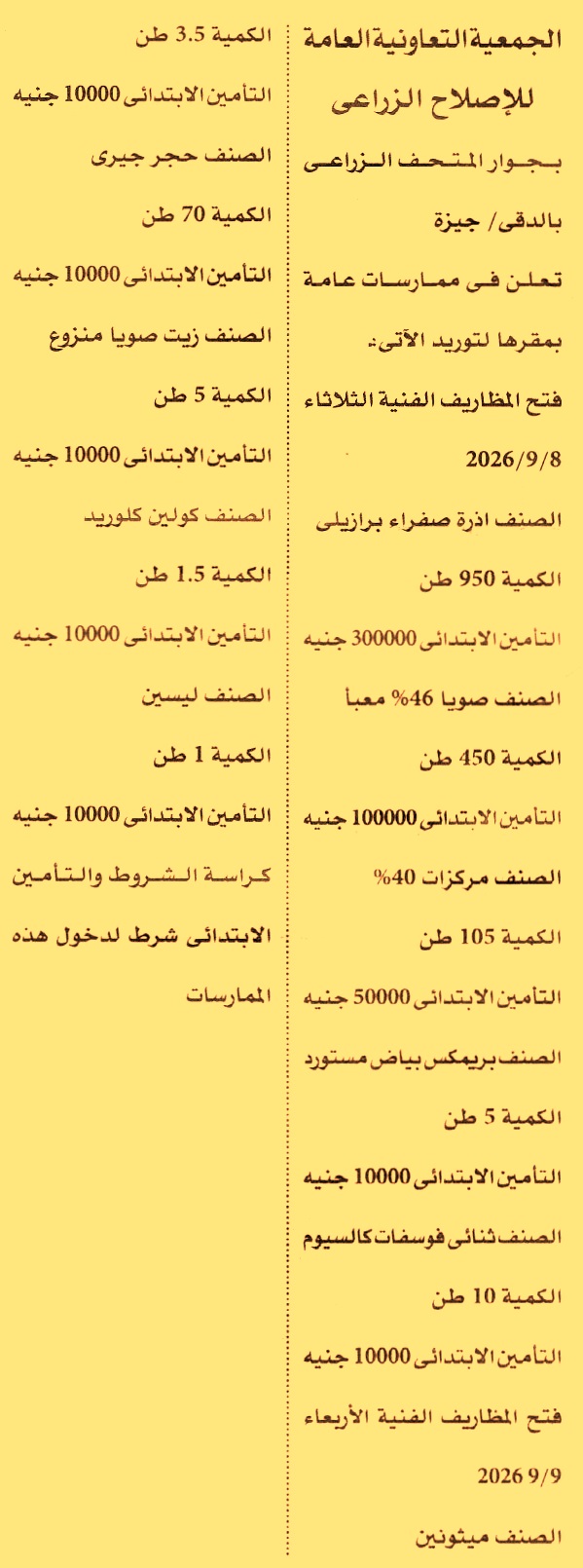 الجمعية التعاونية العامة
للإصلاح الزراعى
بجوار المتحف الزراعى
بالدقى/ جيزة
تعلن فى ممارسات عامة
بمقرها لتوريد الآتى:
فتح المظاريف الفنية الثلاثاء
2026/9/8
الصنف اذرة صفراء برازيلى
الكمية 950 طن
التأمين الابتدائى 300000 جنيه
الصنف صويا 46% معبأ
الكمية 450 طن
التأمين الابتدائى 100000 جنيه
الصنف مركزات 40%
الكمية 105 طن
التأمين الابتدائى 50000 جنيه
الصنف بريمكس بياض مستورد
الكمية 5 طن
التأمين الابتدائى 10000 جنيه
الصنف ثنائى فوسفات كالسيوم
الكمية 10 طن
التأمين الابتدائى 10000 جنيه
فتح المظاريف الفنية الأربعاء
2026 9/9
الصنف ميثونين

الكمية 3.5 طن
التأمين الابتدائى 10000 جنيه
الصنف حجر جيرى
الكمية 70 طن
التأمين الابتدائى 10000 جنيه
الصنف زيت صويا منزوع
الكمية 5 طن
التأمين الابتدائى 10000 جنيه
الصنف كولين كلوريد
الكمية 1.5 طن
التأمين الابتدائى 10000 جنيه
الصنف ليسين
الكمية 1 طن
التأمين الابتدائى 10000 جنيه
كراسة الشروط والتأمين الابتدائى شرط لدخول هذه الممارسات